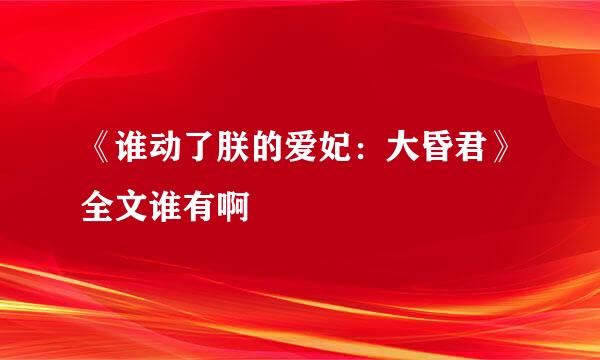 《谁动了朕的爱妃：大昏君》全文谁有啊